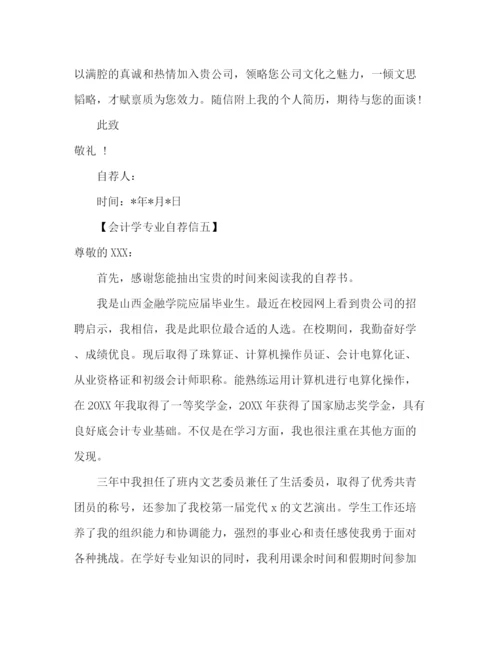 以满腔的真诚和热情加入贵公司，领略您公司文化之魅力，一倾文思韬略，才赋禀质为您效力。随信附上我的个人简历，期待与您的面谈！

此致

敬礼 ！

自荐人：

时间：*年*月*日

【会计学专业自荐信五】

尊敬的 XXX：

首先，感谢您能抽出宝贵的时间来阅读我的自荐书。

我是山西金融学院应届毕业生。最近在校园网上看到贵公司的招聘启示，我相信，我是此职位最合适的人选。在校期间，我勤奋好学、成绩优良。现后取得了珠算证、计算机操作员证、会计电算化证、从业资格证和初级会计师职称。能熟练运用计算机进行电算化操作，在 20XX 年我取得了一等奖学金，20XX 年获得了国家励志奖学金，具有良好底会计专业基础。不仅是在学习方面，我也很注重在其他方面的发现。

三年中我担任了班内文艺委员兼任了生活委员，取得了优秀共青团员的称号，还参加了我校第一届党代 x 的文艺演出。学生工作还培养了我的组织能力和协调能力，强烈的事业心和责任感使我勇于面对各种挑战。在学好专业知识的同时，我利用课余时间和假期时间参加